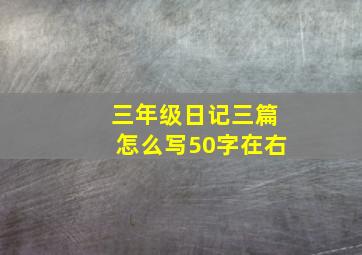 三年级日记三篇
怎么写50字在右